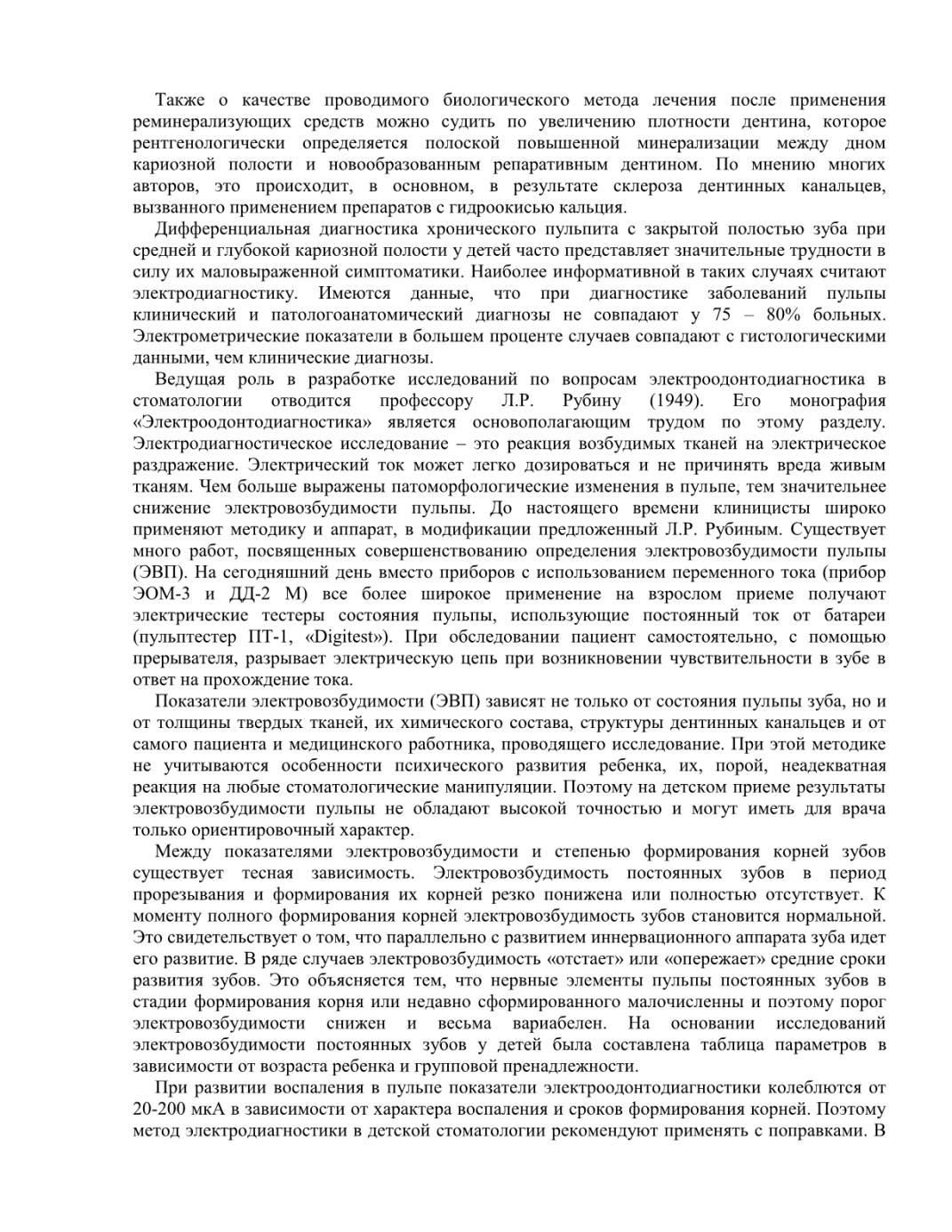 Также о качестве проводимого биологического метода лечения после применения реминерализующих средств можно судить по увеличению плотности дентина, которое рентгенологически определяется полоской повышенной минерализации между дном кариозной полости и новообразованным репаративным дентином. По мнению многих авторов, это происходит, в основном, в результате склероза дентинных канальцев, вызванного применением препаратов с гидроокисью кальция.

Дифференциальная диагностика хронического пульпита с закрытой полостью зуба при средней и глубокой кариозной полости у детей часто представляет значительные трудности в силу их маловыраженной симптоматики. Наиболее информативной в таких случаях считают электродиагностику. Имеются данные, что при диагностике заболеваний пульпы клинический и патологоанатомический диагнозы не совпадают у 75 – 80% больных. Электрометрические показатели в большем проценте случаев совпадают с гистологическими данными, чем клинические диагнозы.

Ведущая роль в разработке исследований по вопросам электроодонтодиагностика в стоматологии отводится профессору Л.Р. Рубину (1949). Его монография «Электроодонтодиагностика» является основополагающим трудом по этому разделу. Электродиагностическое исследование – это реакция возбудимых тканей на электрическое раздражение. Электрический ток может легко дозироваться и не причинять вреда живым тканям. Чем больше выражены патоморфологические изменения в пульпе, тем значительнее снижение электровозбудимости пульпы. До настоящего времени клиницисты широко применяют методику и аппарат, в модификации предложенный Л.Р. Рубиным. Существует много работ, посвященных совершенствованию определения электровозбудимости пульпы (ЭВП). На сегодняшний день вместо приборов с использованием переменного тока (прибор ЭОМ-3 и ДД-2 М) все более широкое применение на взрослом приеме получают электрические тестеры состояния пульпы, использующие постоянный ток от батареи (пульптестер ПТ-1, «Digitest»). При обследовании пациент самостоятельно, с помощью прерывателя, разрывает электрическую цепь при возникновении чувствительности в зубе в ответ на прохождение тока.

Показатели электровозбудимости (ЭВП) зависят не только от состояния пульпы зуба, но и от толщины твердых тканей, их химического состава, структуры дентинных канальцев и от самого пациента и медицинского работника, проводящего исследование. При этой методике не учитываются особенности психического развития ребенка, их, порой, неадекватная реакция на любые стоматологические манипуляции. Поэтому на детском приеме результаты электровозбудимости пульпы не обладают высокой точностью и могут иметь для врача только ориентировочный характер.

Между показателями электровозбудимости и степенью формирования корней зубов существует тесная зависимость. Электровозбудимость постоянных зубов в период прорезывания и формирования их корней резко понижена или полностью отсутствует. К моменту полного формирования корней электровозбудимость зубов становится нормальной. Это свидетельствует о том, что параллельно с развитием иннервационного аппарата зуба идет его развитие. В ряде случаев электровозбудимость «отстает» или «опережает» средние сроки развития зубов. Это объясняется тем, что нервные элементы пульпы постоянных зубов в стадии формирования корня или недавно сформированного малочисленны и поэтому порог электровозбудимости снижен и весьма вариабелен. На основании исследований электровозбудимости постоянных зубов у детей была составлена таблица параметров в зависимости от возраста ребенка и групповой пренадлежности.

При развитии воспаления в пульпе показатели электроодонтодиагностики колеблются от 20-200 мкА в зависимости от характера воспаления и сроков формирования корней. Поэтому метод электродиагностики в детской стоматологии рекомендуют применять с поправками. В